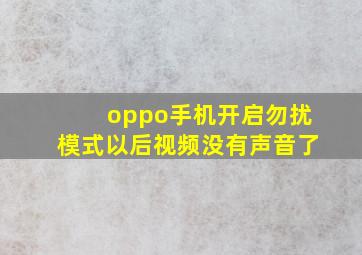 oppo手机开启勿扰模式以后视频没有声音了